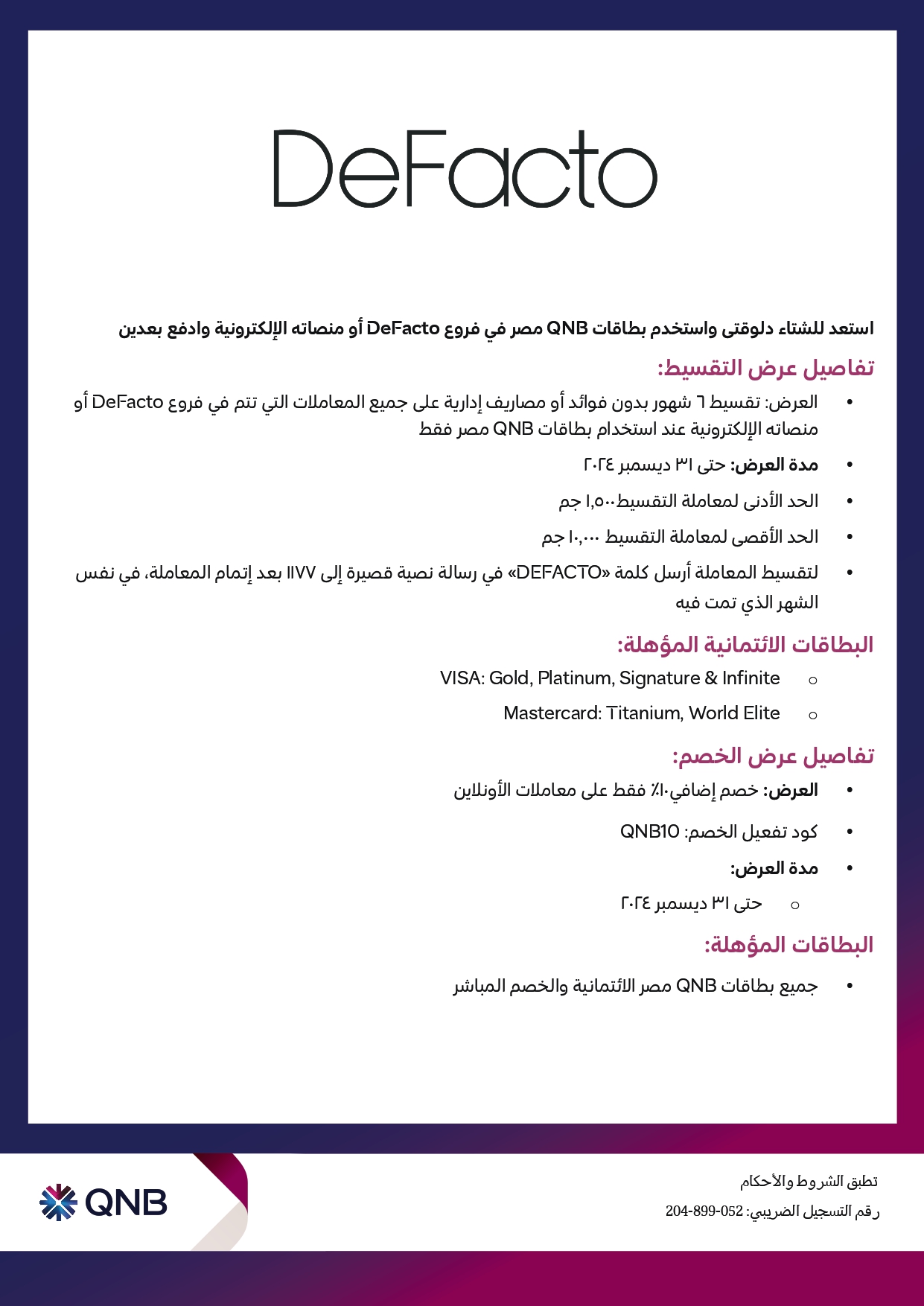 DeFacto

استعد للشتاء دلوقتى واستخدم بطاقات QNB مصر في فروع DeFacto أو منصاته الإلكترونية وادفع بعدين

تفاصيل عرض التقسيط:

• العرض: تقسيط ٦ شهور بدون فوائد أو مصاريف إدارية على جميع المعاملات التي تتم في فروع DeFacto أو منصاته الإلكترونية عند استخدام بطاقات QNB مصر فقط
• مدة العرض: حتى ٣١ ديسمبر ٢٠٢٤
• الحد الأدنى لمعاملة التقسيط١,٥٠٠ جم
• الحد الأقصى لمعاملة التقسيط ١٠,٠٠٠ جم
• لتقسيط المعاملة أرسل كلمة «DEFACTO» في رسالة نصية قصيرة إلى ١١٧٧ بعد إتمام المعاملة، في نفس الشهر الذي تمت فيه

البطاقات الائتمانية المؤهلة:

○ VISA: Gold, Platinum, Signature & Infinite
○ Mastercard: Titanium, World Elite

تفاصيل عرض الخصم:

• العرض: خصم إضافي١٠٪ فقط على معاملات الأونلاين
• كود تفعيل الخصم: QNB10
• مدة العرض:
○ حتى ٣١ ديسمبر ٢٠٢٤

البطاقات المؤهلة:

• جميع بطاقات QNB مصر الائتمانية والخصم المباشر

QNB

تطبق الشروط والأحكام
رقم التسجيل الضريبي: 052-899-204